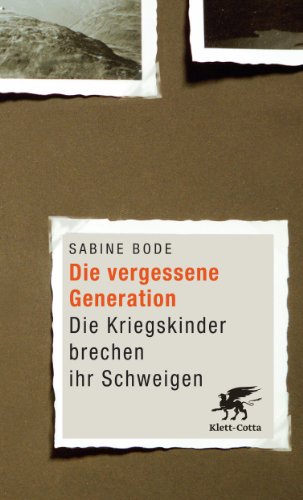 SABINE BODE

Die vergessene Generation

Die Kriegskinder brechen ihr Schweigen

Klett-Cotta